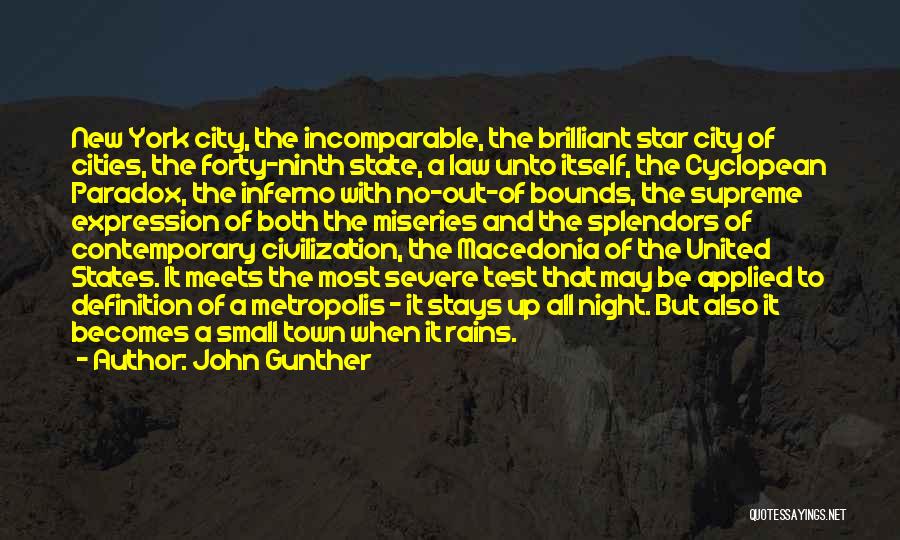 New York city, the incomparable, the brilliant star city of cities, the forty-ninth state, a law unto itself, the Cyclopean Paradox, the inferno with no-out-of bounds, the supreme expression of both the miseries and the splendors of contemporary civilization, the Macedonia of the United States. It meets the most severe test that may be applied to definition of a metropolis - it stays up all night. But also it becomes a small town when it rains.

- Author: John Gunther

QUOTESSAYINGS.NET